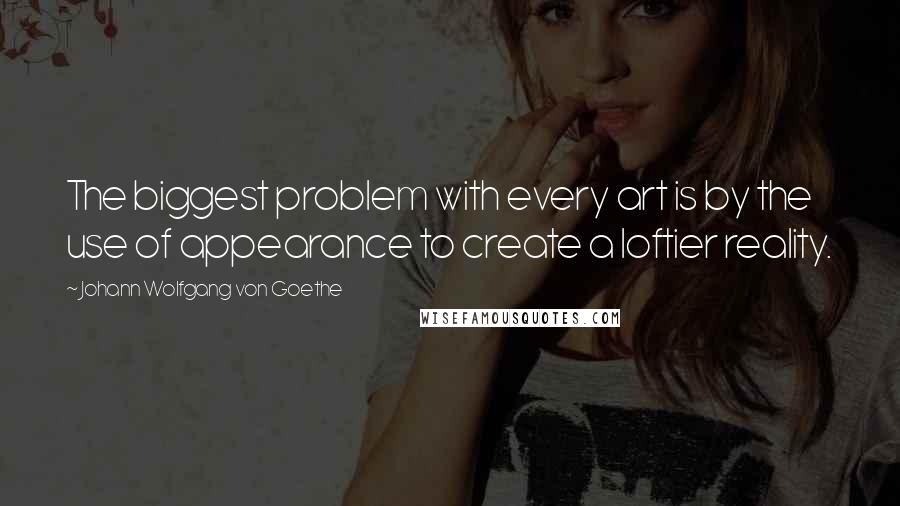 The biggest problem with every art is by the use of appearance to create a loftier reality.

~Johann Wolfgang von Goethe

WISEFAMOUSQUOTES.COM